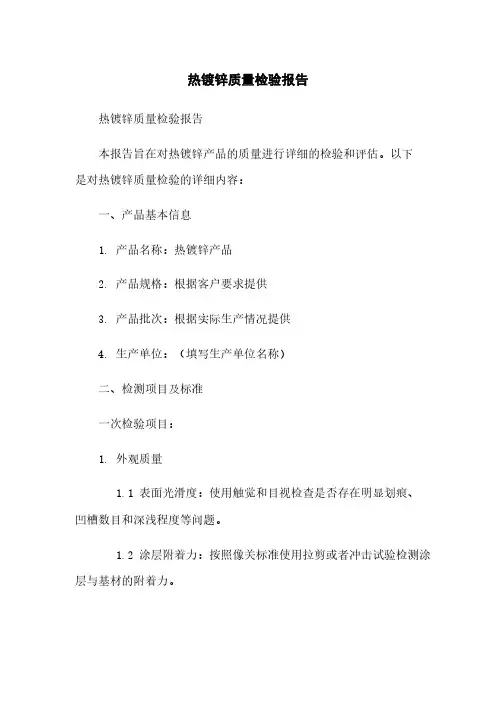 热镀锌质量检验报告

热镀锌质量检验报告

本报告旨在对热镀锌产品的质量进行详细的检验和评估。以下是对热镀锌质量检验的详细内容：

一、产品基本信息

1. 产品名称：热镀锌产品

2. 产品规格：根据客户要求提供

3. 产品批次：根据实际生产情况提供

4. 生产单位：（填写生产单位名称）

二、检测项目及标准

一次检验项目：

1. 外观质量

1.1 表面光滑度：使用触觉和目视检查是否存在明显划痕、凹槽数目和深浅程度等问题。

1.2 涂层附着力：按照像关标准使用拉剪或者冲击试验检测涂层与基材的附着力。